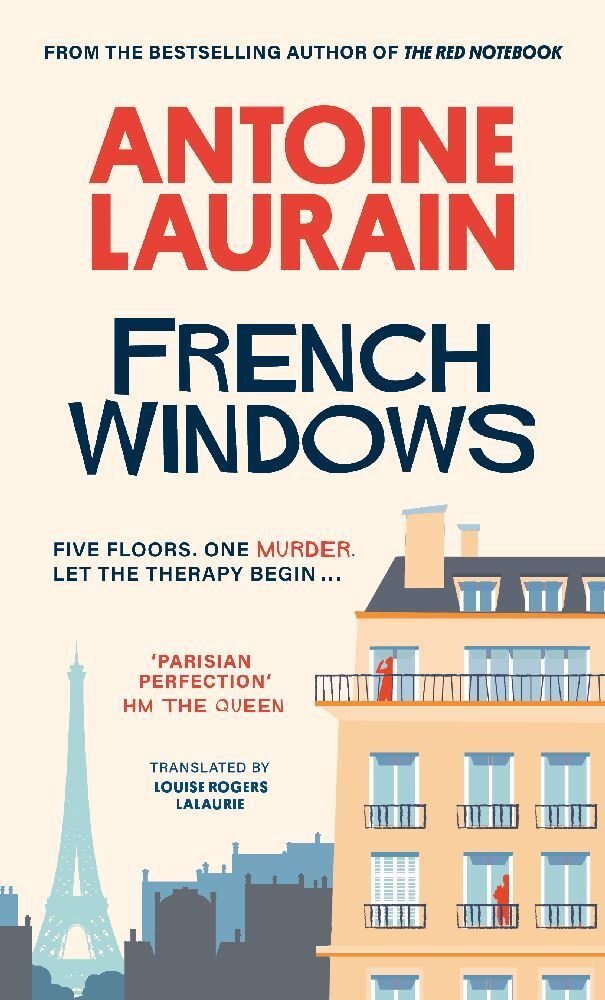 FROM THE BESTSELLING AUTHOR OF THE RED NOTEBOOK

ANTOINE LAURAIN

FRENCH WINDOWS

FIVE FLOORS. ONE MURDER. LET THE THERAPY BEGIN ...

'PARISIAN PERFECTION' HM THE QUEEN

TRANSLATED BY LOUISE ROGERS LALAURIE